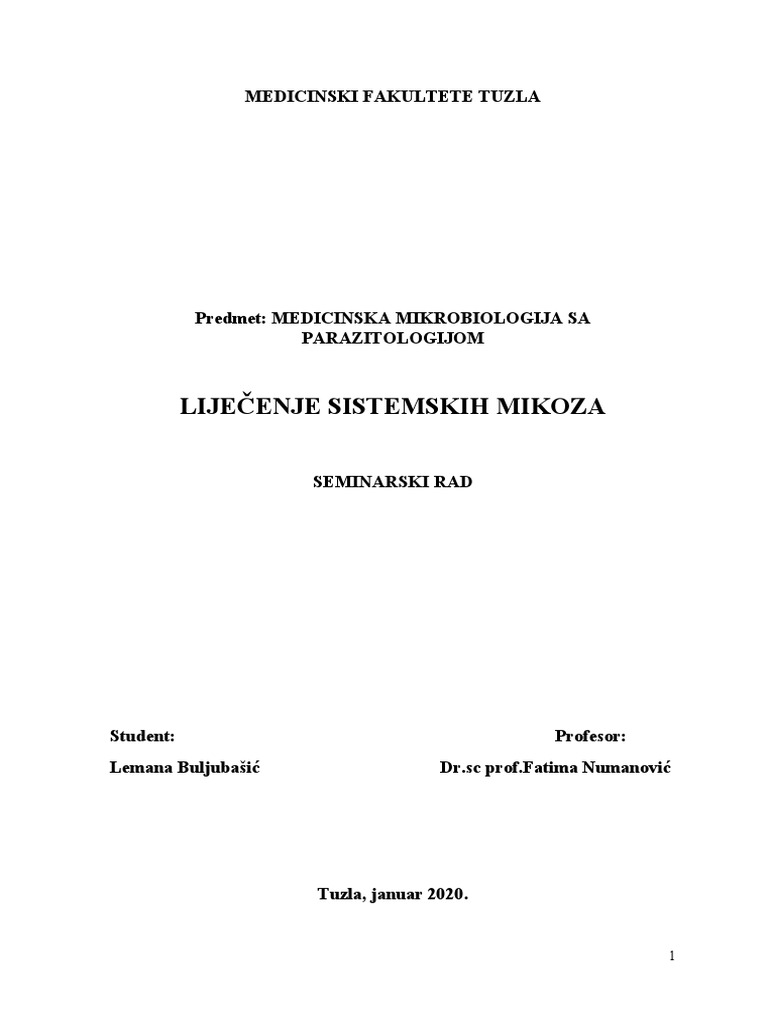 MEDICINSKI FAKULTETE TUZLA

Predmet: MEDICINSKA MIKROBIOLOGIJA SA PARAZITOLOGIJOM

LIJEČENJE SISTEMSKIH MIKOZA

SEMINARSKI RAD

Student:

Lemana Buljubašić

Profesor:

Dr.sc prof.Fatima Numanović

Tuzla, januar 2020.

1